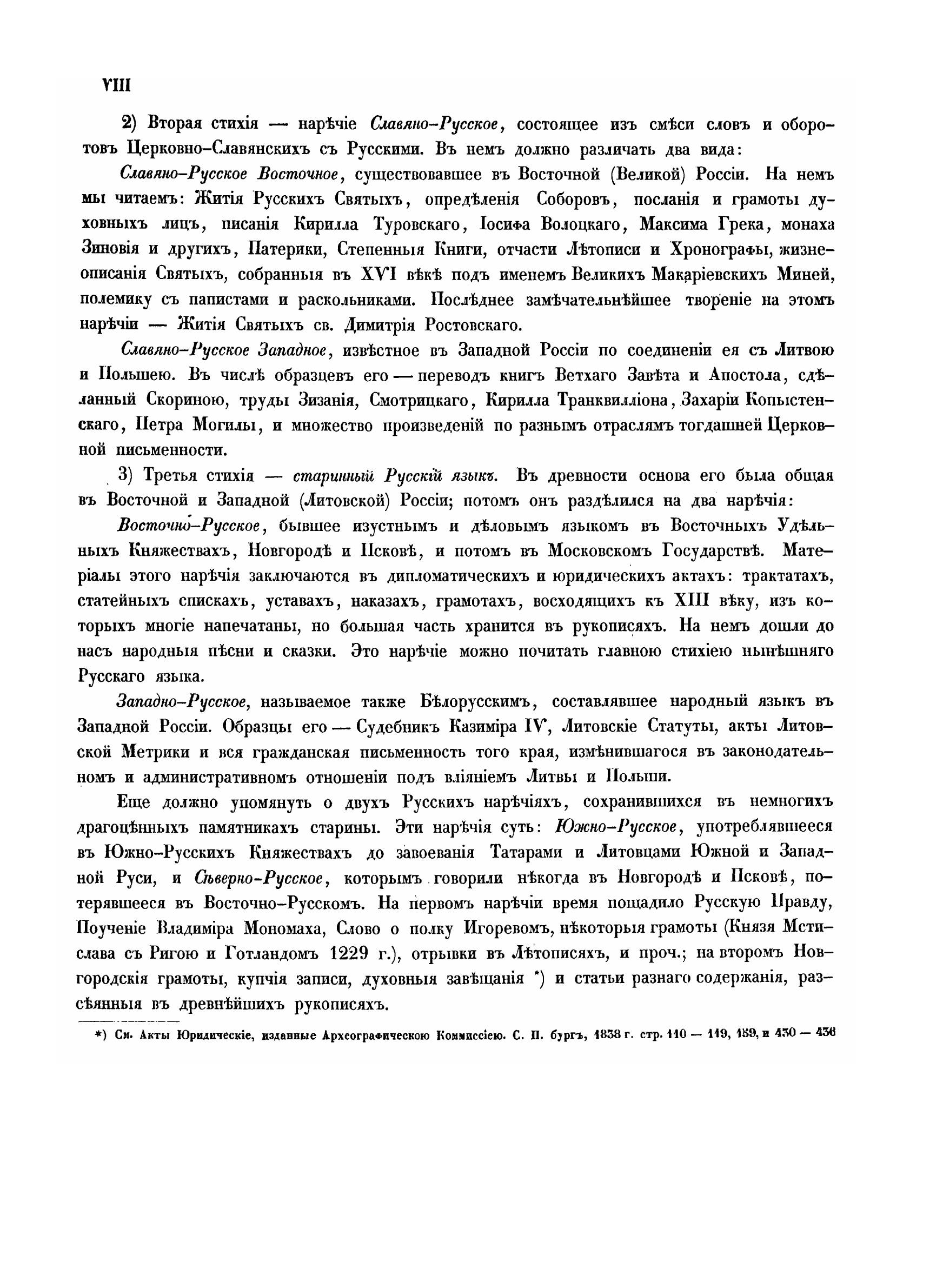 VIII

2) Вторая стихія — нарѣчіе Славяно-Русское, состоящее изъ смѣси словъ и оборотовъ Церковно-Славянскихъ съ Русскими. Въ немъ должно различать два вида:

Славяно-Русское Восточное, существовавшее въ Восточной (Великой) Россіи. На немъ мы читаемъ: Житія Русскихъ Святыхъ, опредѣленія Соборовъ, посланія и грамоты духовныхъ лицъ, писанія Кирилла Туровскаго, Іосифа Волоцкаго, Максима Грека, монаха Зиновія и другихъ, Патерики, Степенныя Книги, отчасти Лѣтописи и Хронографы, жизнеописанія Святыхъ, собранныя въ XVI вѣкѣ подъ именемъ Великихъ Макаріевскихъ Миней, полемику съ папистами и раскольниками. Послѣднее замѣчательнѣйшее твореніе на этомъ нарѣчіи — Житія Святыхъ св. Димитрія Ростовскаго.

Славяно-Русское Западное, извѣстное въ Западной Россіи по соединеніи ея съ Литвою и Польшею. Въ числѣ образцевъ его — переводъ книгъ Ветхаго Завѣта и Апостола, сдѣланный Скориною, труды Зизанія, Смотрицкаго, Кирилла Транквилліона, Захаріи Копыстенскаго, Петра Могилы, и множество произведеній по разнымъ отраслямъ тогдашней Церковной письменности.

3) Третья стихія — старинный Русскій языкъ. Въ древности основа его была общая въ Восточной и Западной (Литовской) Россіи; потомъ онъ раздѣлился на два нарѣчія:

Восточно-Русское, бывшее изустнымъ и дѣловымъ языкомъ въ Восточныхъ Удѣльныхъ Княжествахъ, Новгородѣ и Псковѣ, и потомъ въ Московскомъ Государствѣ. Матеріалы этого нарѣчія заключаются въ дипломатическихъ и юридическихъ актахъ: трактатахъ, статейныхъ спискахъ, уставахъ, наказахъ, грамотахъ, восходящихъ къ XIII вѣку, изъ которыхъ многіе напечатаны, но большая часть хранится въ рукописяхъ. На немъ дошли до насъ народныя пѣсни и сказки. Это нарѣчіе можно почитать главною стихіею нынѣшняго Русскаго языка.

Западно-Русское, называемое также Бѣлорусскимъ, составлявшее народный языкъ въ Западной Россіи. Образцы его — Судебникъ Казиміра IV, Литовскіе Статуты, акты Литовской Метрики и вся гражданская письменность того края, измѣнившагося въ законодательномъ и административномъ отношеніи подъ вліяніемъ Литвы и Польши.

Еще должно упомянуть о двухъ Русскихъ нарѣчіяхъ, сохранившихся въ немногихъ драгоцѣнныхъ памятникахъ старины. Эти нарѣчія суть: Южно-Русское, употреблявшееся въ Южно-Русскихъ Княжествахъ до завоеванія Татарами и Литовцами Южной и Западной Руси, и Сѣверно-Русское, которымъ говорили нѣкогда въ Новгородѣ и Псковѣ, потерявшееся въ Восточно-Русскомъ. На первомъ нарѣчіи время пощадило Русскую Правду, Поученіе Владиміра Мономаха, Слово о полку Игоревомъ, нѣкоторыя грамоты (Князя Мстислава съ Ригою и Готландомъ 1229 г.), отрывки въ Лѣтописяхъ, и проч.; на второмъ Новгородскія грамоты, купчія записи, духовныя завѣщанія *) и статьи разнаго содержанія, разсѣянныя въ древнѣйшихъ рукописяхъ.

*) См. Акты Юридическіе, изданные Археографическою Коммиссіею. С. П. бургъ, 1838 г. стр. 110 — 119, 159, и 430 — 436